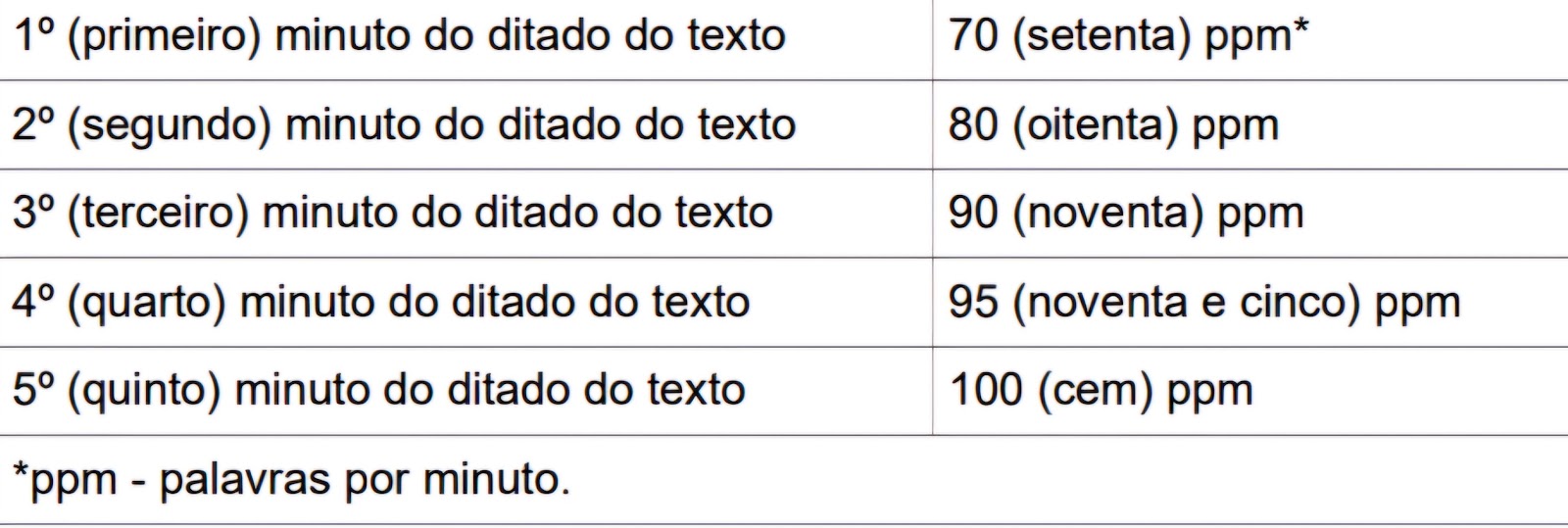 | 1º (primeiro) minuto do ditado do texto | 70 (setenta) ppm* |
|---|---|
| 2º (segundo) minuto do ditado do texto | 80 (oitenta) ppm |
| 3º (terceiro) minuto do ditado do texto | 90 (noventa) ppm |
| 4º (quarto) minuto do ditado do texto | 95 (noventa e cinco) ppm |
| 5º (quinto) minuto do ditado do texto | 100 (cem) ppm |
| *ppm - palavras por minuto. | |